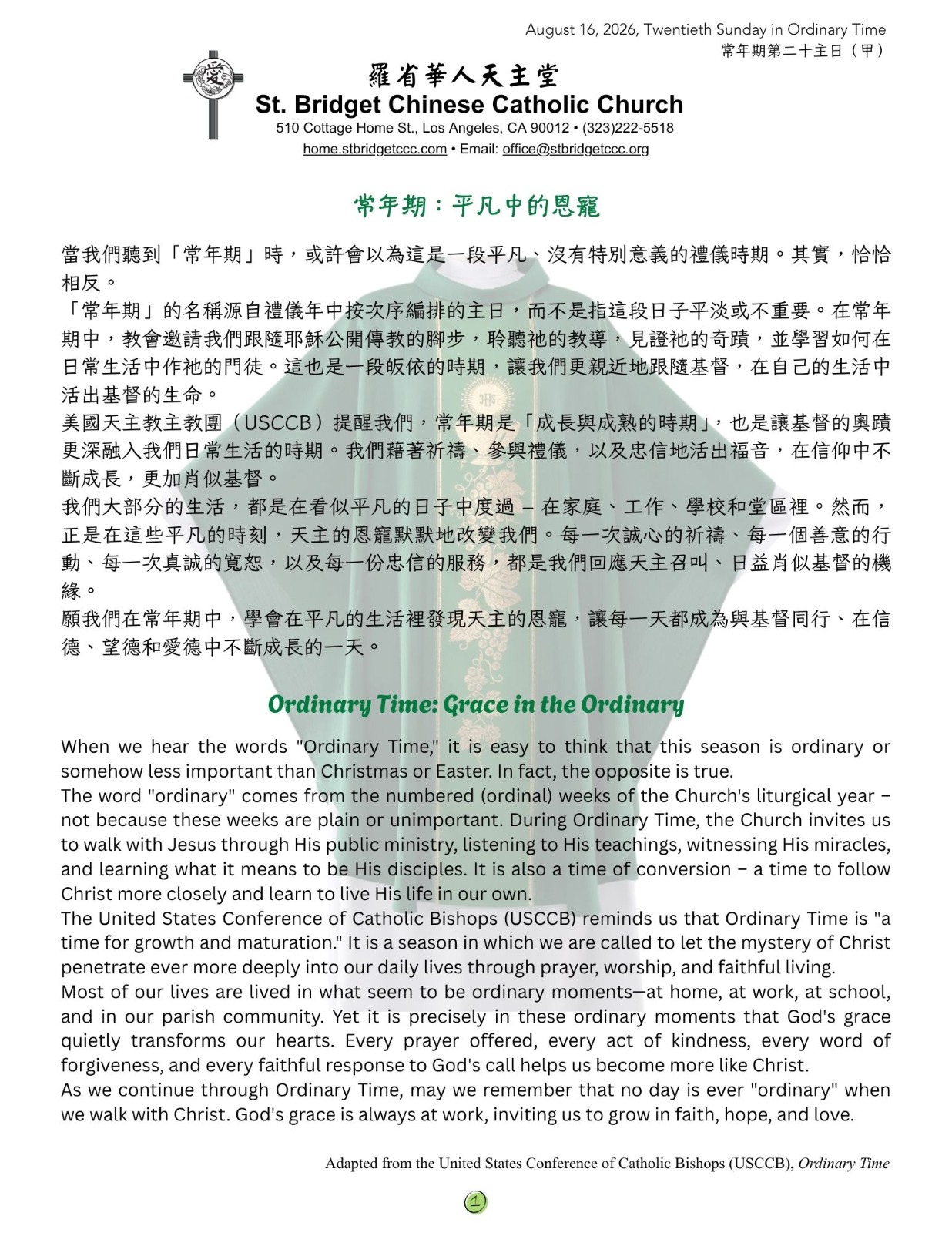 August 16, 2026, Twentieth Sunday in Ordinary Time
常年期第二十主日（甲）

愛

羅省華人天主堂
St. Bridget Chinese Catholic Church
510 Cottage Home St., Los Angeles, CA 90012 • (323)222-5518
home.stbridgetccc.com • Email: office@stbridgetccc.org

常年期：平凡中的恩寵

當我們聽到「常年期」時，或許會以為這是一段平凡、沒有特別意義的禮儀時期。其實，恰恰相反。
「常年期」的名稱源自禮儀年中按次序編排的主日，而不是指這段日子平淡或不重要。在常年期中，教會邀請我們跟隨耶穌公開傳教的腳步，聆聽祂的教導，見證祂的奇蹟，並學習如何在日常生活中作祂的門徒。這也是一段皈依的時期，讓我們更親近地跟隨基督，在自己的生活中活出基督的生命。
美國天主教主教團（USCCB）提醒我們，常年期是「成長與成熟的時期」，也是讓基督的奧蹟更深融入我們日常生活的時期。我們藉著祈禱、參與禮儀，以及忠信地活出福音，在信仰中不斷成長，更加肖似基督。
我們大部分的生活，都是在看似平凡的日子中度過 – 在家庭、工作、學校和堂區裡。然而，正是在這些平凡的時刻，天主的恩寵默默地改變我們。每一次誠心的祈禱、每一個善意的行動、每一次真誠的寬恕，以及每一份忠信的服務，都是我們回應天主召叫、日益肖似基督的機緣。
願我們在常年期中，學會在平凡的生活裡發現天主的恩寵，讓每一天都成為與基督同行、在信德、望德和愛德中不斷成長的一天。

Ordinary Time: Grace in the Ordinary

When we hear the words "Ordinary Time," it is easy to think that this season is ordinary or somehow less important than Christmas or Easter. In fact, the opposite is true.
The word "ordinary" comes from the numbered (ordinal) weeks of the Church's liturgical year – not because these weeks are plain or unimportant. During Ordinary Time, the Church invites us to walk with Jesus through His public ministry, listening to His teachings, witnessing His miracles, and learning what it means to be His disciples. It is also a time of conversion – a time to follow Christ more closely and learn to live His life in our own.
The United States Conference of Catholic Bishops (USCCB) reminds us that Ordinary Time is "a time for growth and maturation." It is a season in which we are called to let the mystery of Christ penetrate ever more deeply into our daily lives through prayer, worship, and faithful living.
Most of our lives are lived in what seem to be ordinary moments—at home, at work, at school, and in our parish community. Yet it is precisely in these ordinary moments that God's grace quietly transforms our hearts. Every prayer offered, every act of kindness, every word of forgiveness, and every faithful response to God's call helps us become more like Christ.
As we continue through Ordinary Time, may we remember that no day is ever "ordinary" when we walk with Christ. God's grace is always at work, inviting us to grow in faith, hope, and love.

Adapted from the United States Conference of Catholic Bishops (USCCB), Ordinary Time

1